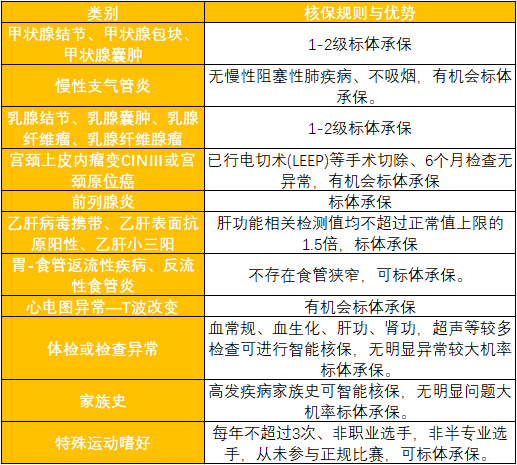 | 类别 | 核保规则与优势 |
|---|---|
| 甲状腺结节、甲状腺包块、甲状腺囊肿 | 1-2级标体承保 |
| 慢性支气管炎 | 无慢性阻塞性肺疾病、不吸烟，有机会标体承保。 |
| 乳腺结节、乳腺囊肿、乳腺纤维瘤、乳腺纤维腺瘤 | 1-2级标体承保 |
| 宫颈上皮内瘤变CINIII或宫颈原位癌 | 已行电切术(LEEP)等手术切除、6个月检查无异常，有机会标体承保 |
| 前列腺炎 | 标体承保 |
| 乙肝病毒携带、乙肝表面抗原阳性、乙肝小三阳 | 肝功能相关检测值均不超过正常值上限的1.5倍，标体承保 |
| 胃-食管返流性疾病、反流性食管炎 | 不存在食管狭窄，可标体承保。 |
| 心电图异常—T波改变 | 有机会标体承保 |
| 体检或检查异常 | 血常规、血生化、肝功、肾功，超声等较多检查可进行智能核保，无明显异常较大机率标体承保。 |
| 家族史 | 高发疾病家族史可智能核保，无明显问题大机率标体承保。 |
| 特殊运动嗜好 | 每年不超过3次、非职业选手，非半专业选手，从未参与正规比赛，可标体承保。 |